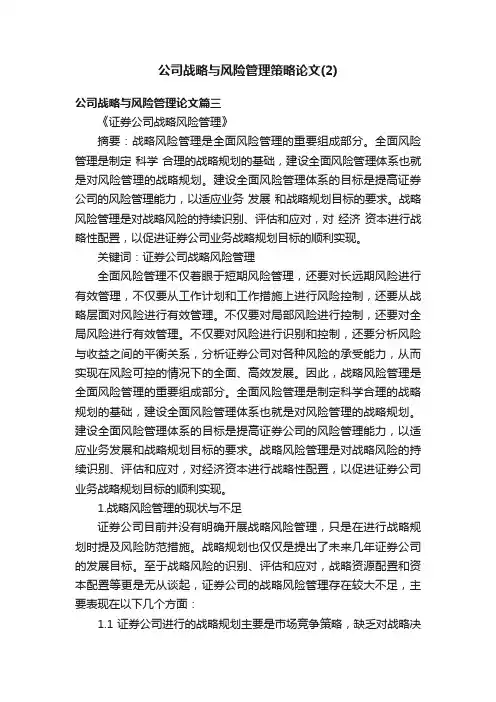 公司战略与风险管理策略论文(2)

公司战略与风险管理论文篇三

《证券公司战略风险管理》

摘要：战略风险管理是全面风险管理的重要组成部分。全面风险管理是制定 科学 合理的战略规划的基础，建设全面风险管理体系也就是对风险管理的战略规划。建设全面风险管理体系的目标是提高证券公司的风险管理能力，以适应业务 发展 和战略规划目标的要求。战略风险管理是对战略风险的持续识别、评估和应对，对 经济 资本进行战略性配置，以促进证券公司业务战略规划目标的顺利实现。

关键词：证券公司战略风险管理

全面风险管理不仅着眼于短期风险管理，还要对长远期风险进行有效管理，不仅要从工作计划和工作措施上进行风险控制，还要从战略层面对风险进行有效管理。不仅要对局部风险进行控制，还要对全局风险进行有效管理。不仅要对风险进行识别和控制，还要分析风险与收益之间的平衡关系，分析证券公司对各种风险的承受能力，从而实现在风险可控的情况下的全面、高效发展。因此，战略风险管理是全面风险管理的重要组成部分。全面风险管理是制定科学合理的战略规划的基础，建设全面风险管理体系也就是对风险管理的战略规划。建设全面风险管理体系的目标是提高证券公司的风险管理能力，以适应业务发展和战略规划目标的要求。战略风险管理是对战略风险的持续识别、评估和应对，对经济资本进行战略性配置，以促进证券公司业务战略规划目标的顺利实现。

1.战略风险管理的现状与不足

证券公司目前并没有明确开展战略风险管理，只是在进行战略规划时提及风险防范措施。战略规划也仅仅是提出了未来几年证券公司的发展目标。至于战略风险的识别、评估和应对，战略资源配置和资本配置等更是无从谈起，证券公司的战略风险管理存在较大不足，主要表现在以下几个方面：

1.1 证券公司进行的战略规划主要是市场竞争策略，缺乏对战略决